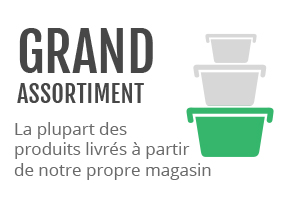 GRAND
ASSORTIMENT

La plupart des produits livrés à partir de notre propre magasin